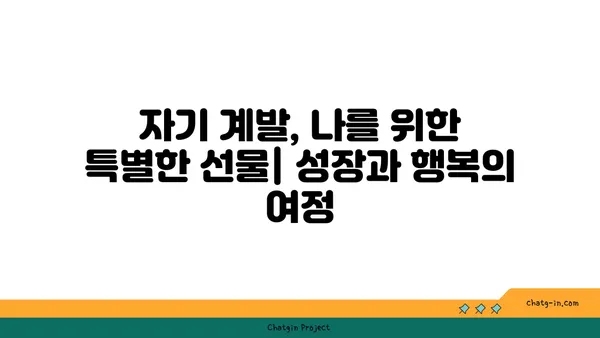 자기 계발, 나를 위한 특별한 선물| 성장과 행복의 여정

chatg-in.com

Chatgin Project